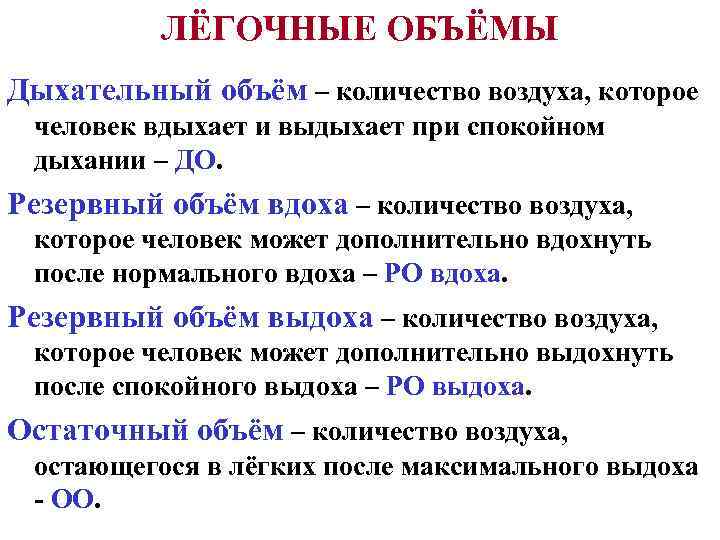 ЛЁГОЧНЫЕ ОБЪЁМЫ

Дыхательный объём – количество воздуха, которое человек вдыхает и выдыхает при спокойном дыхании – ДО.

Резервный объём вдоха – количество воздуха, которое человек может дополнительно вдохнуть после нормального вдоха – РО вдоха.

Резервный объём выдоха – количество воздуха, которое человек может дополнительно выдохнуть после спокойного выдоха – РО выдоха.

Остаточный объём – количество воздуха, остающегося в лёгких после максимального выдоха - ОО.